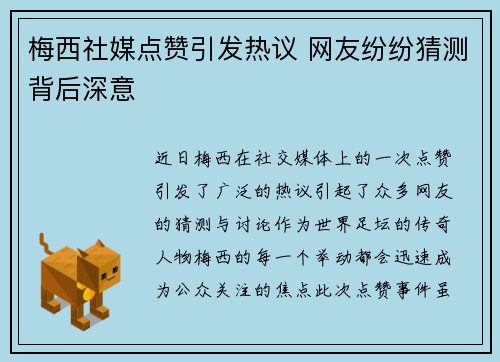 梅西社媒点赞引发热议 网友纷纷猜测背后深意

近日梅西在社交媒体上的一次点赞引发了广泛的热议引起了众多网友的猜测与讨论作为世界足坛的传奇人物梅西的每一个举动都会迅速成为公众关注的焦点此次点赞事件虽